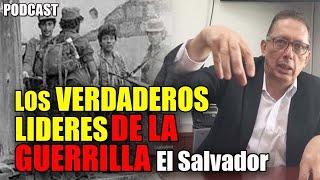 PODCAST

LOS VERDADEROS LIDERES DE LA GUERRILLA El Salvador